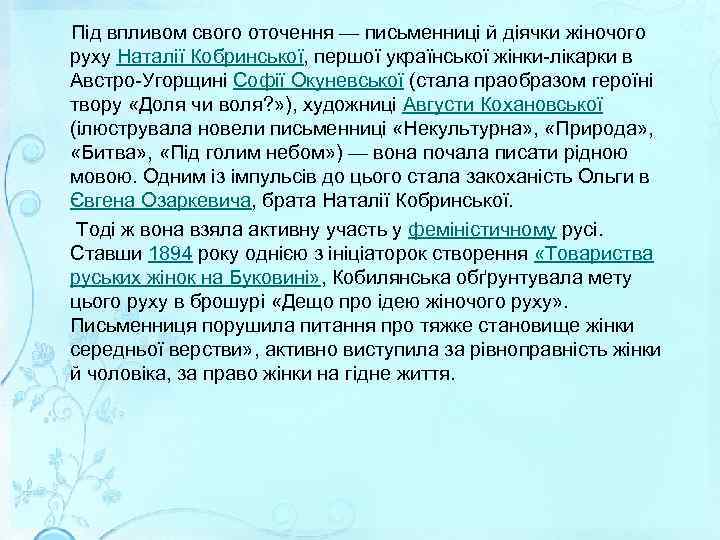 Під впливом свого оточення — письменниці й діячки жіночого руху Наталії Кобринської, першої української жінки-лікарки в Австро-Угорщині Софії Окуневської (стала праобразом героїні твору «Доля чи воля?»), художниці Августи Кохановської (ілюструвала новели письменниці «Некультурна», «Природа», «Битва», «Під голим небом») — вона почала писати рідною мовою. Одним із імпульсів до цього стала закоханість Ольги в Євгена Озаркевича, брата Наталії Кобринської.

Тоді ж вона взяла активну участь у феміністичному русі. Ставши 1894 року однією з ініціаторок створення «Товариства руських жінок на Буковині», Кобилянська обґрунтувала мету цього руху в брошурі «Дещо про ідею жіночого руху». Письменниця порушила питання про тяжке становище жінки середньої верстви», активно виступила за рівноправність жінки й чоловіка, за право жінки на гідне життя.